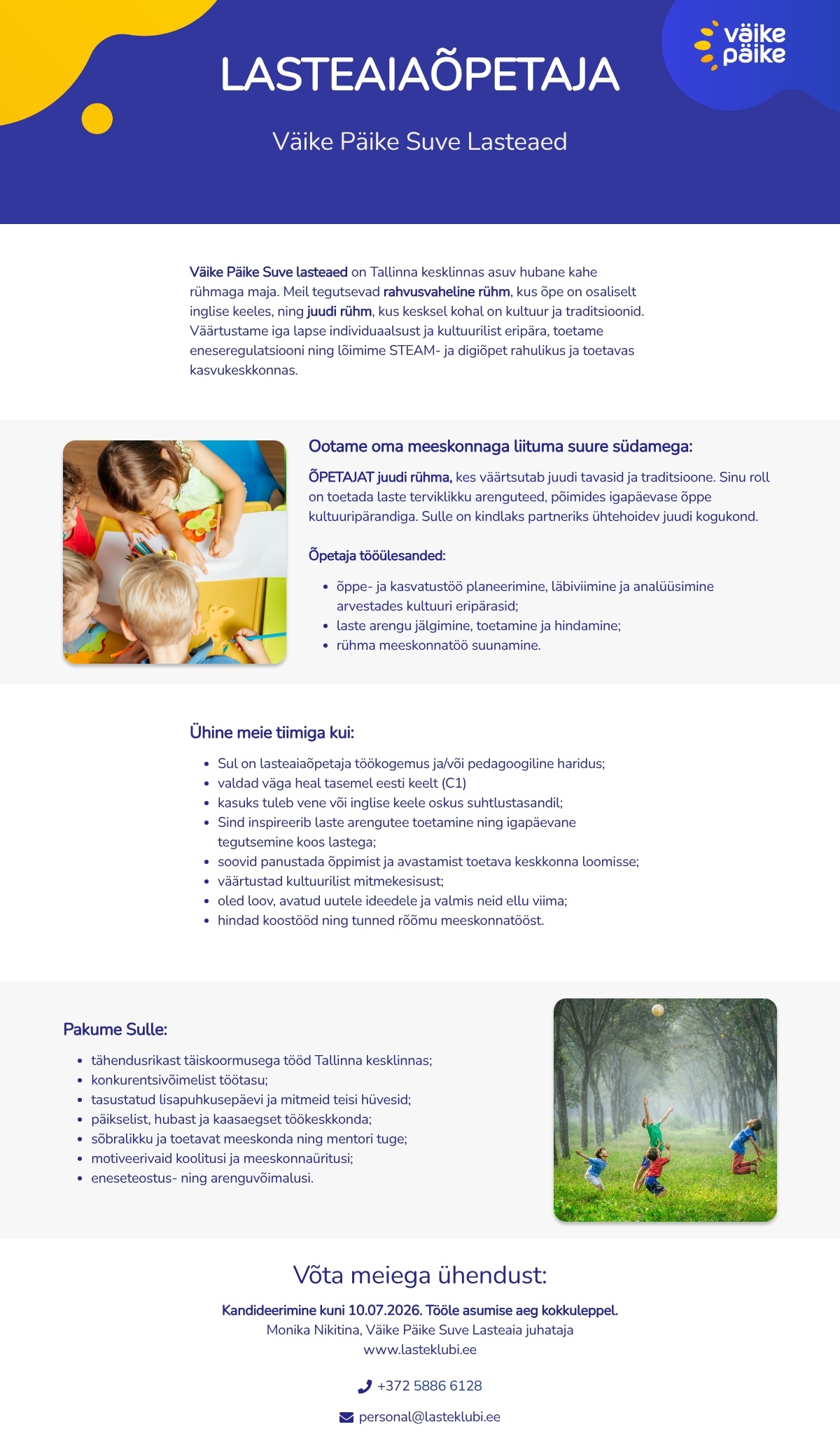 väike päike

LASTEAIAÕPETAJA

Väike Päike Suve Lasteaed

Väike Päike Suve lasteaed on Tallinna kesklinnas asuv hubane kahe rühmaga maja. Meil tegutsevad rahvusvaheline rühm, kus õpe on osaliselt inglise keeles, ning juudi rühm, kus kesksel kohal on kultuur ja traditsioonid. Väärtustame iga lapse individuaalsust ja kultuurilist eripära, toetame eneseregulatsiooni ning lõimime STEAM- ja digiõpet rahulikus ja toetavas kasvukeskkonnas.

Ootame oma meeskonnaga liituma suure südamega:

ÕPETAJAT juudi rühma, kes väärtsutab juudi tavasid ja traditsioone. Sinu roll on toetada laste terviklikku arenguteed, põimides igapäevase õppe kultuuripärandiga. Sulle on kindlaks partneriks ühtehoidev juudi kogukond.

Õpetaja tööülesanded:

• õppe- ja kasvatustöö planeerimine, läbiviimine ja analüüsimine arvestades kultuuri eripärasid;
• laste arengu jälgimine, toetamine ja hindamine;
• rühma meeskonnatöö suunamine.

Ühine meie tiimiga kui:

• Sul on lasteaiaõpetaja töökogemus ja/või pedagoogiline haridus;
• valdad väga heal tasemel eesti keelt (C1)
• kasuks tuleb vene või inglise keele oskus suhtlustasandil;
• Sind inspireerib laste arengutee toetamine ning igapäevane tegutsemine koos lastega;
• soovid panustada õppimist ja avastamist toetava keskkonna loomisse;
• väärtustad kultuurilist mitmekesisust;
• oled loov, avatud uutele ideedele ja valmis neid ellu viima;
• hindad koostööd ning tunned rõõmu meeskonnatööst.

Pakume Sulle:

• tähendusrikast täiskoormusega tööd Tallinna kesklinnas;
• konkurentsivõimelist töötasu;
• tasustatud lisapuhkusepäevi ja mitmeid teisi hüvesid;
• päikselist, hubast ja kaasaegset töökeskkonda;
• sõbralikku ja toetavat meeskonda ning mentori tuge;
• motiveerivaid koolitusi ja meeskonnaüritusi;
• eneseteostus- ning arenguvõimalusi.

Võta meiega ühendust:

Kandideerimine kuni 10.07.2026. Tööle asumise aeg kokkuleppel.
Monika Nikitina, Väike Päike Suve Lasteaia juhataja
www.lasteklubi.ee

+372 5886 6128

personal@lasteklubi.ee